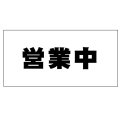 営業中